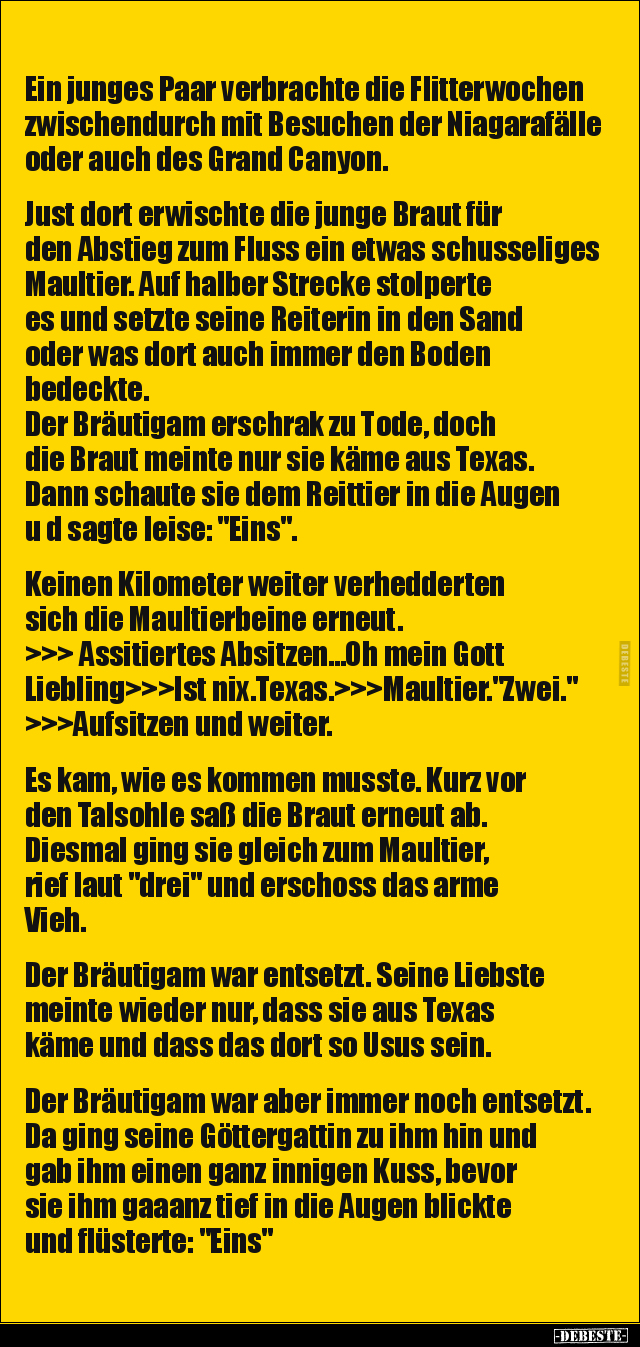 Ein junges Paar verbrachte die Flitterwochen zwischendurch mit Besuchen der Niagarafälle oder auch des Grand Canyon.

Just dort erwischte die junge Braut für den Abstieg zum Fluss ein etwas schusseliges Maultier. Auf halber Strecke stolperte es und setzte seine Reiterin in den Sand oder was dort auch immer den Boden bedeckte.
Der Bräutigam erschrak zu Tode, doch die Braut meinte nur sie käme aus Texas. Dann schaute sie dem Reittier in die Augen u d sagte leise: "Eins".

Keinen Kilometer weiter verhedderten sich die Maultierbeine erneut.
>>> Assitiertes Absitzen...Oh mein Gott Liebling>>>Ist nix.Texas.>>>Maultier."Zwei."
>>>Aufsitzen und weiter.

Es kam, wie es kommen musste. Kurz vor den Talsohle saß die Braut erneut ab. Diesmal ging sie gleich zum Maultier, rief laut "drei" und erschoss das arme Vieh.

Der Bräutigam war entsetzt. Seine Liebste meinte wieder nur, dass sie aus Texas käme und dass das dort so Usus sein.

Der Bräutigam war aber immer noch entsetzt. Da ging seine Göttergattin zu ihm hin und gab ihm einen ganz innigen Kuss, bevor sie ihm gaaanz tief in die Augen blickte und flüsterte: "Eins"

DEBESTE

-DEBESTE-